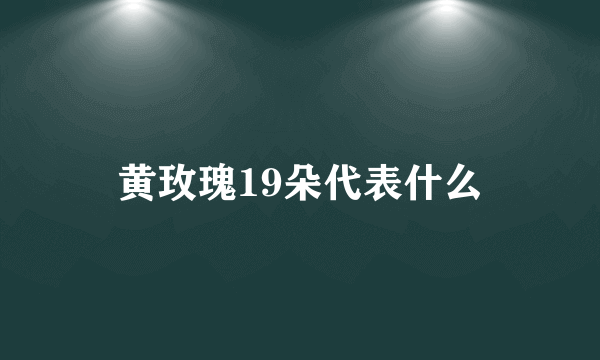 黄玫瑰19朵代表什么